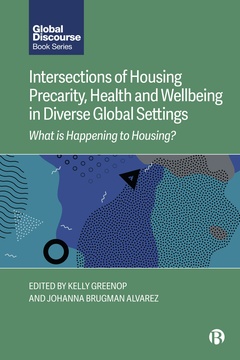 Global Discourse
Book Series

Intersections of Housing Precarity, Health and Wellbeing in Diverse Global Settings

What is Happening to Housing?

EDITED BY KELLY GREENOP AND JOHANNA BRUGMAN ALVAREZ

B